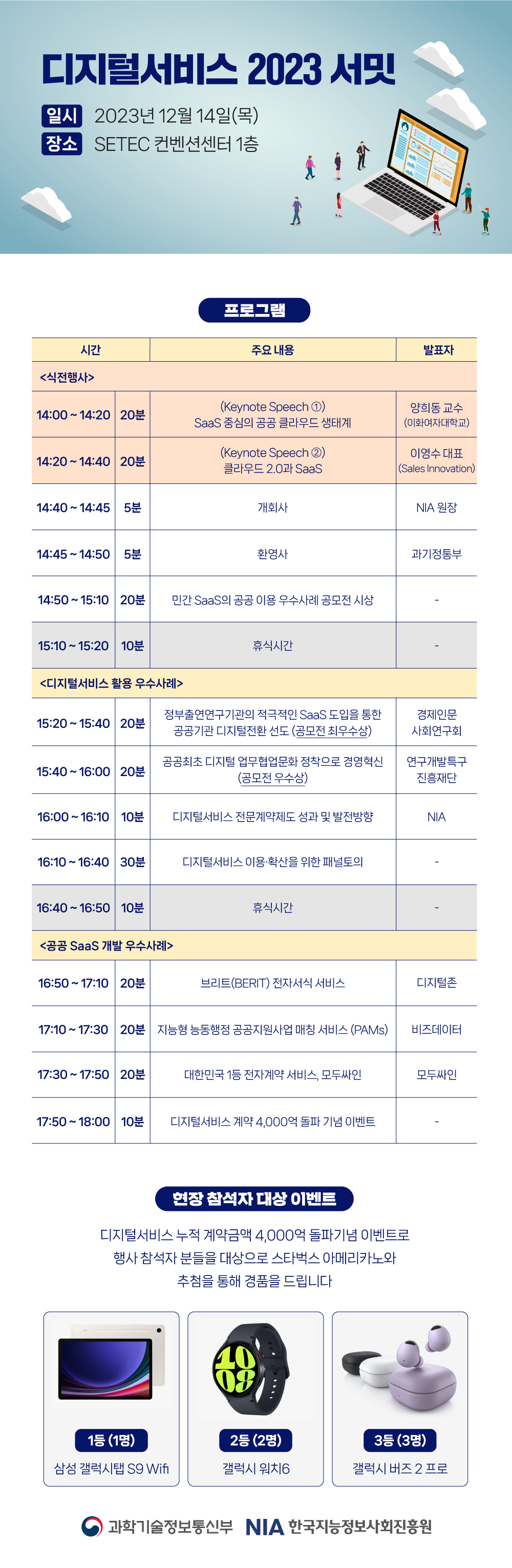 디지털서비스 2023 서밋

일시 2023년 12월 14일(목)
장소 SETEC 컨벤션센터 1층

프로그램

| 시간 | | 주요 내용 | 발표자 |
|---|---|---|---|
| <식전행사> | | | |
| 14:00 ~ 14:20 | 20분 | (Keynote Speech ①) SaaS 중심의 공공 클라우드 생태계 | 양희동 교수 (이화여자대학교) |
| 14:20 ~ 14:40 | 20분 | (Keynote Speech ②) 클라우드 2.0과 SaaS | 이영수 대표 (Sales Innovation) |
| 14:40 ~ 14:45 | 5분 | 개회사 | NIA 원장 |
| 14:45 ~ 14:50 | 5분 | 환영사 | 과기정통부 |
| 14:50 ~ 15:10 | 20분 | 민간 SaaS의 공공 이용 우수사례 공모전 시상 | - |
| 15:10 ~ 15:20 | 10분 | 휴식시간 | - |
| <디지털서비스 활용 우수사례> | | | |
| 15:20 ~ 15:40 | 20분 | 정부출연연구기관의 적극적인 SaaS 도입을 통한 공공기관 디지털전환 선도 (공모전 최우수상) | 경제인문 사회연구회 |
| 15:40 ~ 16:00 | 20분 | 공공최초 디지털 업무협업문화 정착으로 경영혁신 (공모전 우수상) | 연구개발특구 진흥재단 |
| 16:00 ~ 16:10 | 10분 | 디지털서비스 전문계약제도 성과 및 발전방향 | NIA |
| 16:10 ~ 16:40 | 30분 | 디지털서비스 이용·확산을 위한 패널토의 | - |
| 16:40 ~ 16:50 | 10분 | 휴식시간 | - |
| <공공 SaaS 개발 우수사례> | | | |
| 16:50 ~ 17:10 | 20분 | 브리트(BERIT) 전자서식 서비스 | 디지털존 |
| 17:10 ~ 17:30 | 20분 | 지능형 능동행정 공공지원사업 매칭 서비스 (PAMs) | 비즈데이터 |
| 17:30 ~ 17:50 | 20분 | 대한민국 1등 전자계약 서비스, 모두싸인 | 모두싸인 |
| 17:50 ~ 18:00 | 10분 | 디지털서비스 계약 4,000억 돌파 기념 이벤트 | - |

현장 참석자 대상 이벤트

디지털서비스 누적 계약금액 4,000억 돌파기념 이벤트로 행사 참석자 분들을 대상으로 스타벅스 아메리카노와 추첨을 통해 경품을 드립니다

1등 (1명)
삼성 갤럭시탭 S9 Wifi

2등 (2명)
갤럭시 워치6

3등 (3명)
갤럭시 버즈 2 프로

과학기술정보통신부 NIA 한국지능정보사회진흥원